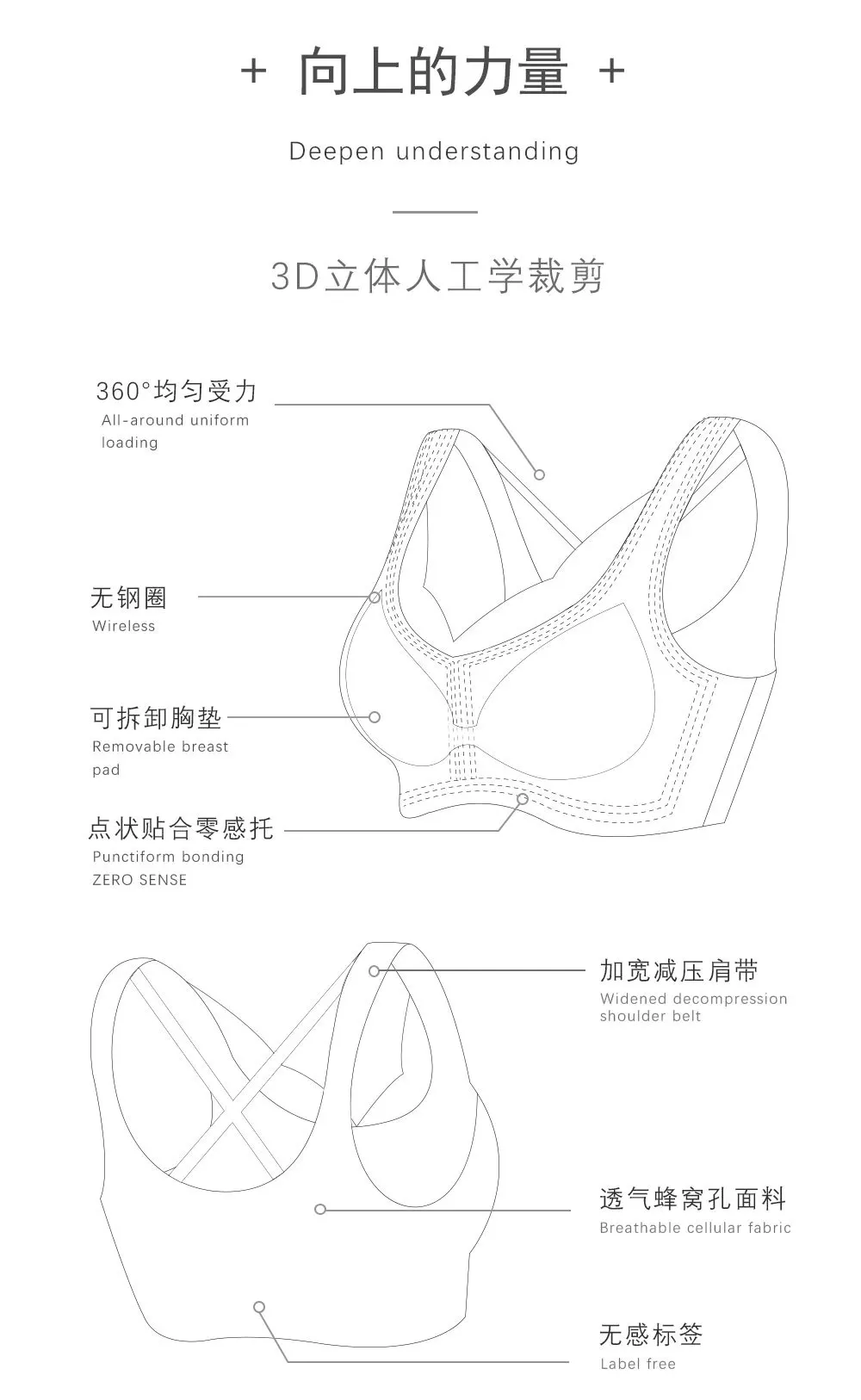 + 向上的力量 +

Deepen understanding

3D立体人工学裁剪

360°均匀受力
All-around uniform loading

无钢圈
Wireless

可拆卸胸垫
Removable breast pad

点状贴合零感托
Punctiform bonding ZERO SENSE

加宽减压肩带
Widened decompression shoulder belt

透气蜂窝孔面料
Breathable cellular fabric

无感标签
Label free